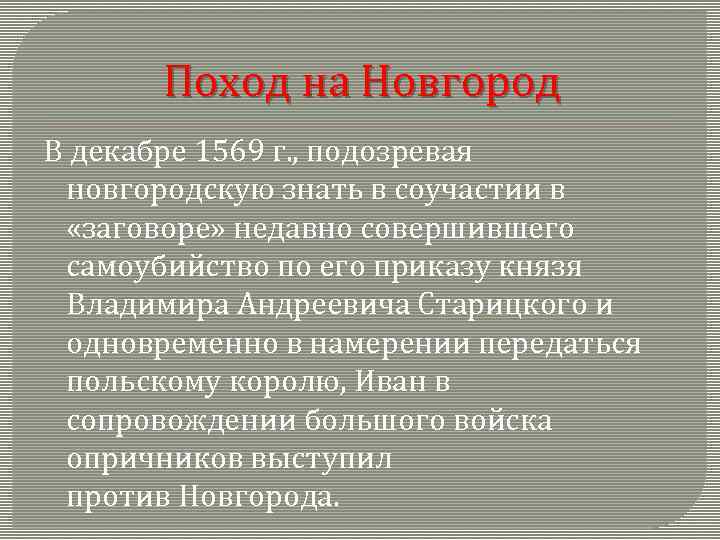 Поход на Новгород

В декабре 1569 г., подозревая новгородскую знать в соучастии в «заговоре» недавно совершившего самоубийство по его приказу князя Владимира Андреевича Старицкого и одновременно в намерении передаться польскому королю, Иван в сопровождении большого войска опричников выступил против Новгорода.